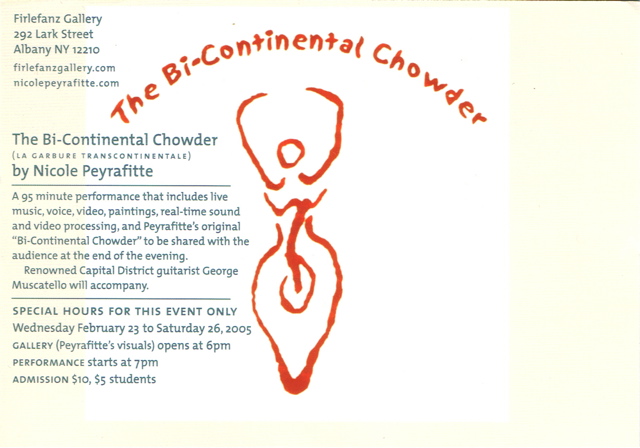 Firlefanz Gallery
292 Lark Street
Albany NY 12210
firlefanzgallery.com
nicolepeyrafitte.com

The Bi-Continental Chowder

The Bi-Continental Chowder
(LA GARBURE TRANSCONTINENTALE)
by Nicole Peyrafitte

A 95 minute performance that includes live music, voice, video, paintings, real-time sound and video processing, and Peyrafitte's original "Bi-Continental Chowder" to be shared with the audience at the end of the evening.

Renowned Capital District guitarist George Muscatello will accompany.

SPECIAL HOURS FOR THIS EVENT ONLY
Wednesday February 23 to Saturday 26, 2005
GALLERY (Peyrafitte's visuals) opens at 6pm
PERFORMANCE starts at 7pm
ADMISSION $10, $5 students